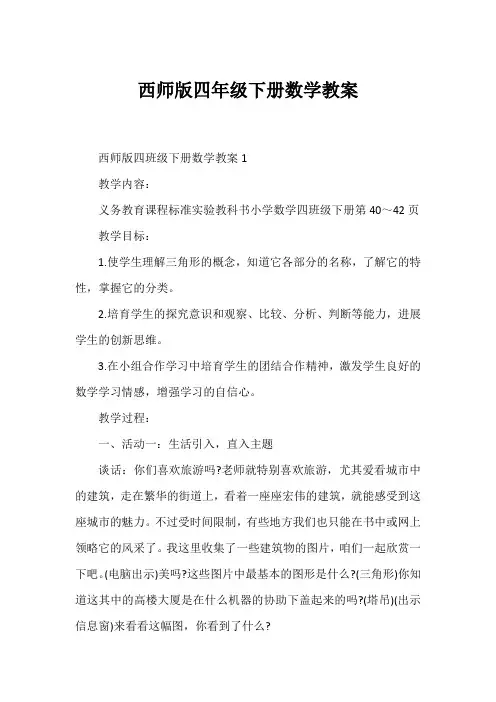 西师版四年级下册数学教案

西师版四班级下册数学教案 1

教学内容：

义务教育课程标准实验教科书小学数学四班级下册第 40～42 页

教学目标：

1.使学生理解三角形的概念，知道它各部分的名称，了解它的特性，掌握它的分类。

2.培育学生的探究意识和观察、比较、分析、判断等能力，进展学生的创新思维。

3.在小组合作学习中培育学生的团结合作精神，激发学生良好的数学学习情感，增强学习的自信心。

教学过程：

一、活动一：生活引入，直入主题

谈话：你们喜欢旅游吗?老师就特别喜欢旅游，尤其爱看城市中的建筑，走在繁华的街道上，看着一座座宏伟的建筑，就能感受到这座城市的魅力。不过受时间限制，有些地方我们也只能在书中或网上领略它的风采了。我这里收集了一些建筑物的图片，咱们一起欣赏一下吧。(电脑出示)美吗?这些图片中最基本的图形是什么?(三角形)你知道这其中的高楼大厦是在什么机器的协助下盖起来的吗?(塔吊)(出示信息窗)来看看这幅图，你看到了什么?